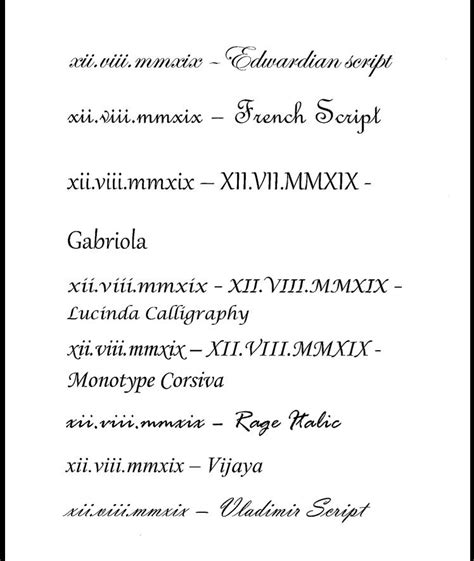 xii.viii.mmxix – Edwardian script

xii.viii.mmxix – French Script

xii.viii.mmxix – XII.VII.MMXIX -

Gabriola

xii.viii.mmxix – XII.VIII.MMXIX - Lucinda Calligraphy

xii.viii.mmxix – XII.VIII.MMXIX - Monotype Corsiva

xii.viii.mmxix – Rage Italic

xii.viii.mmxix – Vijaya

xii.viii.mmxix – Vladimir Script